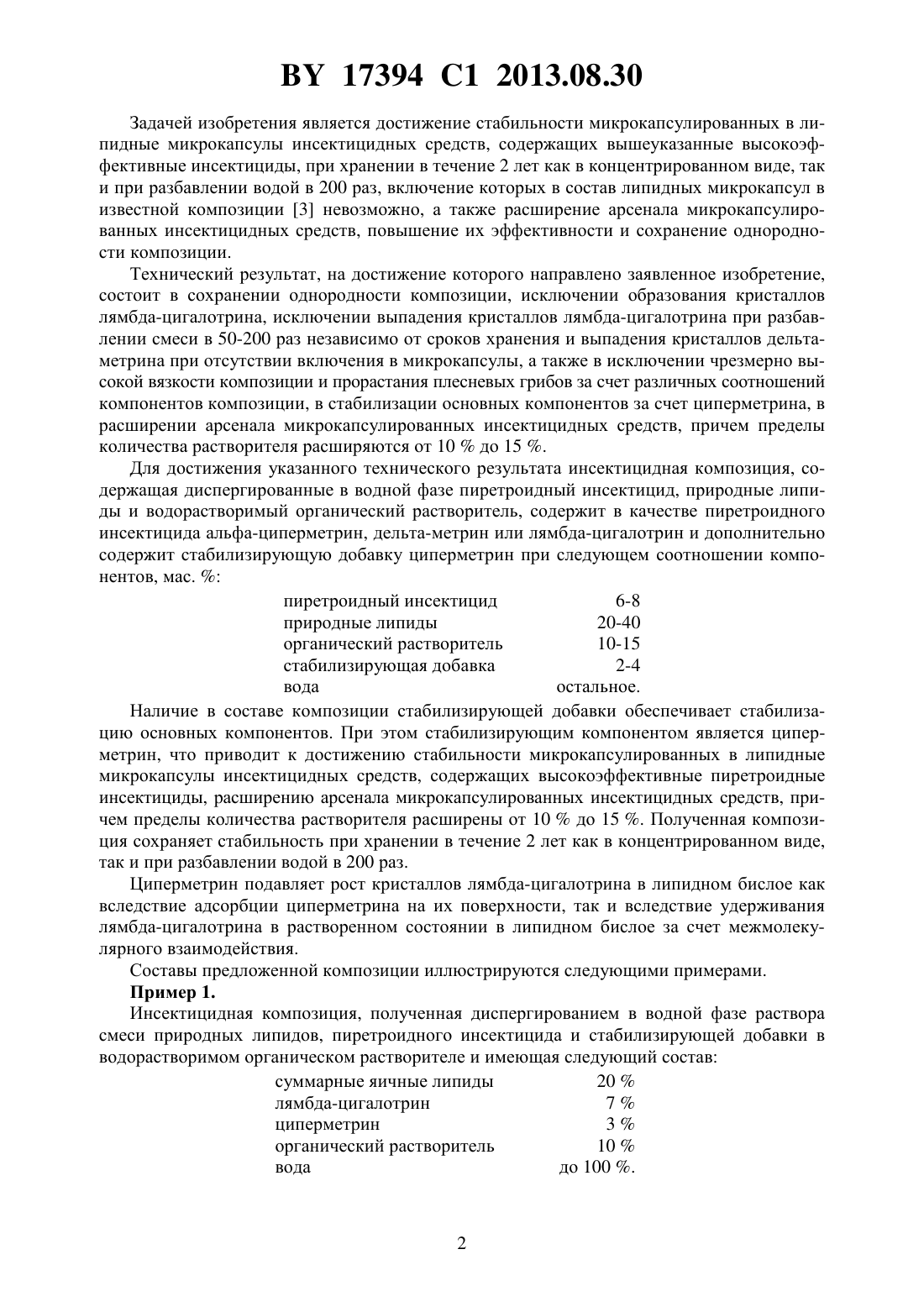 BY 17394 C1 2013.08.30

Задачей изобретения является достижение стабильности микрокапсулированных в липидные микрокапсулы инсектицидных средств, содержащих вышеуказанные высокоэффективные инсектициды, при хранении в течение 2 лет как в концентрированном виде, так и при разбавлении водой в 200 раз, включение которых в состав липидных микрокапсул в известной композиции [3] невозможно, а также расширение арсенала микрокапсулированных инсектицидных средств, повышение их эффективности и сохранение однородности композиции.

Технический результат, на достижение которого направлено заявленное изобретение, состоит в сохранении однородности композиции, исключении образования кристаллов лямбда-цигалотрина, исключении выпадения кристаллов лямбда-цигалотрина при разбавлении смеси в 50-200 раз независимо от сроков хранения и выпадения кристаллов дельтаметрина при отсутствии включения в микрокапсулы, а также в исключении чрезмерно высокой вязкости композиции и прорастания плесневых грибов за счет различных соотношений компонентов композиции, в стабилизации основных компонентов за счет циперметрина, в расширении арсенала микрокапсулированных инсектицидных средств, причем пределы количества растворителя расширяются от 10 % до 15 %.

Для достижения указанного технического результата инсектицидная композиция, содержащая диспергированные в водной фазе пиретроидный инсектицид, природные липиды и водорастворимый органический растворитель, содержит в качестве пиретроидного инсектицида альфа-циперметрин, дельта-метрин или лямбда-цигалотрин и дополнительно содержит стабилизирующую добавку циперметрин при следующем соотношении компонентов, мас. %:

| | |
|---|---|
| пиретроидный инсектицид | 6-8 |
| природные липиды | 20-40 |
| органический растворитель | 10-15 |
| стабилизирующая добавка | 2-4 |
| вода | остальное. |

Наличие в составе композиции стабилизирующей добавки обеспечивает стабилизацию основных компонентов. При этом стабилизирующим компонентом является циперметрин, что приводит к достижению стабильности микрокапсулированных в липидные микрокапсулы инсектицидных средств, содержащих высокоэффективные пиретроидные инсектициды, расширению арсенала микрокапсулированных инсектицидных средств, причем пределы количества растворителя расширены от 10 % до 15 %. Полученная композиция сохраняет стабильность при хранении в течение 2 лет как в концентрированном виде, так и при разбавлении водой в 200 раз.

Циперметрин подавляет рост кристаллов лямбда-цигалотрина в липидном бислое как вследствие адсорбции циперметрина на их поверхности, так и вследствие удерживания лямбда-цигалотрина в растворенном состоянии в липидном бислое за счет межмолекулярного взаимодействия.

Составы предложенной композиции иллюстрируются следующими примерами.

Пример 1.

Инсектицидная композиция, полученная диспергированием в водной фазе раствора смеси природных липидов, пиретроидного инсектицида и стабилизирующей добавки в водорастворимом органическом растворителе и имеющая следующий состав:

| | |
|---|---|
| суммарные яичные липиды | 20 % |
| лямбда-цигалотрин | 7 % |
| циперметрин | 3 % |
| органический растворитель | 10 % |
| вода | до 100 %. |

2